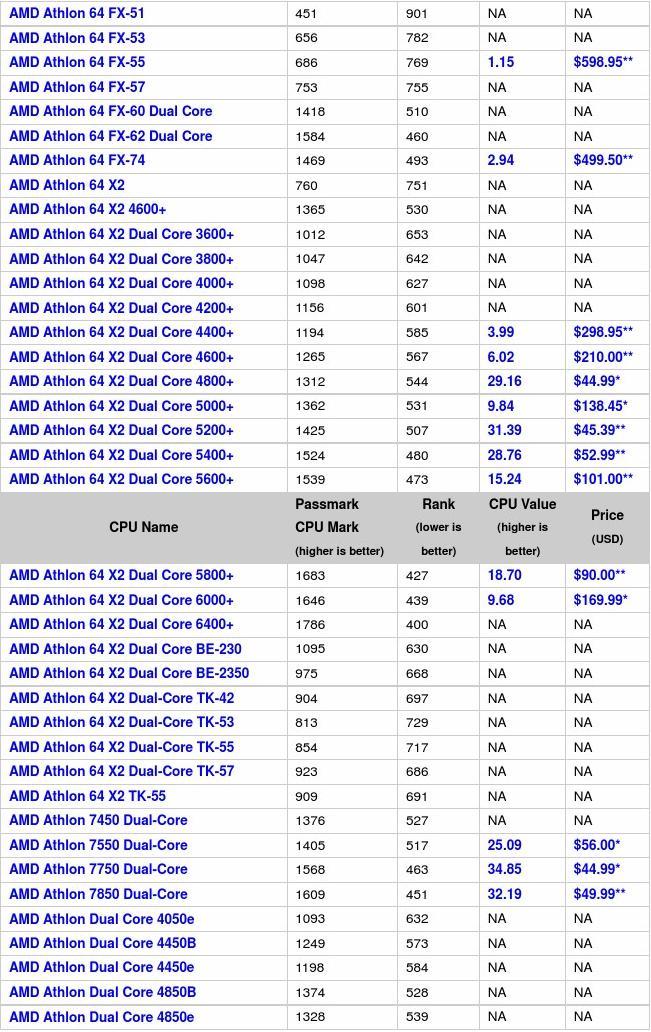 | AMD Athlon 64 FX-51 | 451 | 901 | NA | NA |
|---|---|---|---|---|
| AMD Athlon 64 FX-53 | 656 | 782 | NA | NA |
| AMD Athlon 64 FX-55 | 686 | 769 | 1.15 | $598.95** |
| AMD Athlon 64 FX-57 | 753 | 755 | NA | NA |
| AMD Athlon 64 FX-60 Dual Core | 1418 | 510 | NA | NA |
| AMD Athlon 64 FX-62 Dual Core | 1584 | 460 | NA | NA |
| AMD Athlon 64 FX-74 | 1469 | 493 | 2.94 | $499.50** |
| AMD Athlon 64 X2 | 760 | 751 | NA | NA |
| AMD Athlon 64 X2 4600+ | 1365 | 530 | NA | NA |
| AMD Athlon 64 X2 Dual Core 3600+ | 1012 | 653 | NA | NA |
| AMD Athlon 64 X2 Dual Core 3800+ | 1047 | 642 | NA | NA |
| AMD Athlon 64 X2 Dual Core 4000+ | 1098 | 627 | NA | NA |
| AMD Athlon 64 X2 Dual Core 4200+ | 1156 | 601 | NA | NA |
| AMD Athlon 64 X2 Dual Core 4400+ | 1194 | 585 | 3.99 | $298.95** |
| AMD Athlon 64 X2 Dual Core 4600+ | 1265 | 567 | 6.02 | $210.00** |
| AMD Athlon 64 X2 Dual Core 4800+ | 1312 | 544 | 29.16 | $44.99* |
| AMD Athlon 64 X2 Dual Core 5000+ | 1362 | 531 | 9.84 | $138.45* |
| AMD Athlon 64 X2 Dual Core 5200+ | 1425 | 507 | 31.39 | $45.39** |
| AMD Athlon 64 X2 Dual Core 5400+ | 1524 | 480 | 28.76 | $52.99** |
| AMD Athlon 64 X2 Dual Core 5600+ | 1539 | 473 | 15.24 | $101.00** |
| CPU Name | Passmark CPU Mark (higher is better) | Rank (lower is better) | CPU Value (higher is better) | Price (USD) |
| AMD Athlon 64 X2 Dual Core 5800+ | 1683 | 427 | 18.70 | $90.00** |
| AMD Athlon 64 X2 Dual Core 6000+ | 1646 | 439 | 9.68 | $169.99* |
| AMD Athlon 64 X2 Dual Core 6400+ | 1786 | 400 | NA | NA |
| AMD Athlon 64 X2 Dual Core BE-230 | 1095 | 630 | NA | NA |
| AMD Athlon 64 X2 Dual Core BE-2350 | 975 | 668 | NA | NA |
| AMD Athlon 64 X2 Dual-Core TK-42 | 904 | 697 | NA | NA |
| AMD Athlon 64 X2 Dual-Core TK-53 | 813 | 729 | NA | NA |
| AMD Athlon 64 X2 Dual-Core TK-55 | 854 | 717 | NA | NA |
| AMD Athlon 64 X2 Dual-Core TK-57 | 923 | 686 | NA | NA |
| AMD Athlon 64 X2 TK-55 | 909 | 691 | NA | NA |
| AMD Athlon 7450 Dual-Core | 1376 | 527 | NA | NA |
| AMD Athlon 7550 Dual-Core | 1405 | 517 | 25.09 | $56.00* |
| AMD Athlon 7750 Dual-Core | 1568 | 463 | 34.85 | $44.99* |
| AMD Athlon 7850 Dual-Core | 1609 | 451 | 32.19 | $49.99** |
| AMD Athlon Dual Core 4050e | 1093 | 632 | NA | NA |
| AMD Athlon Dual Core 4450B | 1249 | 573 | NA | NA |
| AMD Athlon Dual Core 4450e | 1198 | 584 | NA | NA |
| AMD Athlon Dual Core 4850B | 1374 | 528 | NA | NA |
| AMD Athlon Dual Core 4850e | 1328 | 539 | NA | NA |